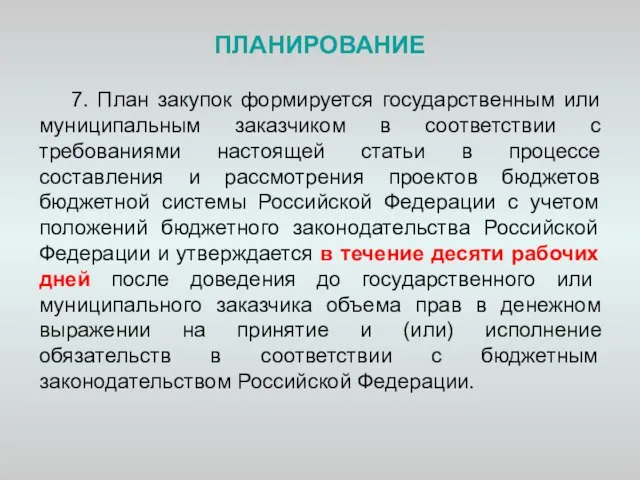 ПЛАНИРОВАНИЕ

7. План закупок формируется государственным или муниципальным заказчиком в соответствии с требованиями настоящей статьи в процессе составления и рассмотрения проектов бюджетов бюджетной системы Российской Федерации с учетом положений бюджетного законодательства Российской Федерации и утверждается в течение десяти рабочих дней после доведения до государственного или муниципального заказчика объема прав в денежном выражении на принятие и (или) исполнение обязательств в соответствии с бюджетным законодательством Российской Федерации.